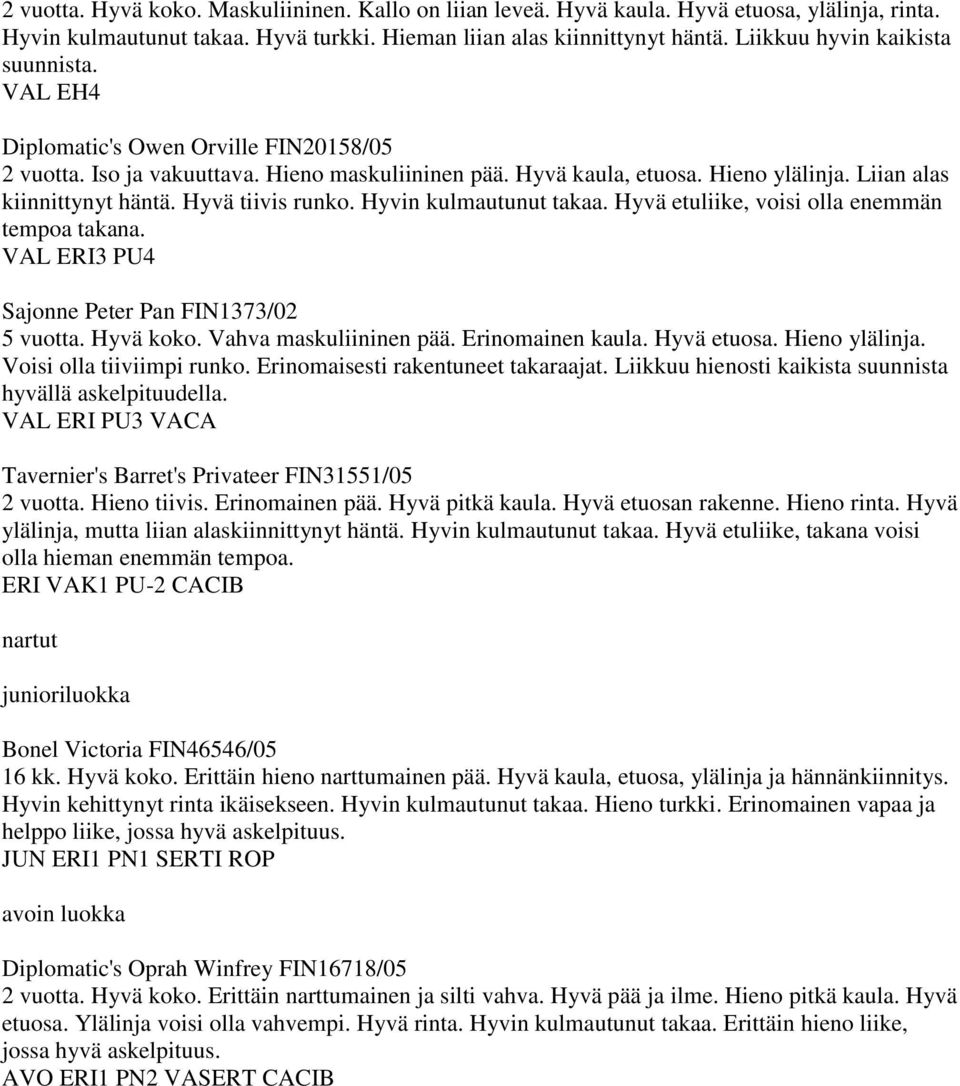 2 vuotta. Hyvä koko. Maskuliininen. Kallo on liian leveä. Hyvä kaula. Hyvä etuosa, ylälinja, rinta. Hyvin kulmautunut takaa. Hyvä turkki. Hieman liian alas kiinnittynyt häntä. Liikkuu hyvin kaikista suunnista.
VAL EH4

Diplomatic's Owen Orville FIN20158/05
2 vuotta. Iso ja vakuuttava. Hieno maskuliininen pää. Hyvä kaula, etuosa. Hieno ylälinja. Liian alas kiinnittynyt häntä. Hyvä tiivis runko. Hyvin kulmautunut takaa. Hyvä etuliike, voisi olla enemmän tempoa takana.
VAL ERI3 PU4

Sajonne Peter Pan FIN1373/02
5 vuotta. Hyvä koko. Vahva maskuliininen pää. Erinomainen kaula. Hyvä etuosa. Hieno ylälinja. Voisi olla tiiviimpi runko. Erinomaisesti rakentuneet takaraajat. Liikkuu hienosti kaikista suunnista hyvällä askelpituudella.
VAL ERI PU3 VACA

Tavernier's Barret's Privateer FIN31551/05
2 vuotta. Hieno tiivis. Erinomainen pää. Hyvä pitkä kaula. Hyvä etuosan rakenne. Hieno rinta. Hyvä ylälinja, mutta liian alaskiinnittynyt häntä. Hyvin kulmautunut takaa. Hyvä etuliike, takana voisi olla hieman enemmän tempoa.
ERI VAK1 PU-2 CACIB

nartut

junioriluokka

Bonel Victoria FIN46546/05
16 kk. Hyvä koko. Erittäin hieno narttumainen pää. Hyvä kaula, etuosa, ylälinja ja hännänkiinnitys. Hyvin kehittynyt rinta ikäisekseen. Hyvin kulmautunut takaa. Hieno turkki. Erinomainen vapaa ja helppo liike, jossa hyvä askelpituus.
JUN ERI1 PN1 SERTI ROP

avoin luokka

Diplomatic's Oprah Winfrey FIN16718/05
2 vuotta. Hyvä koko. Erittäin narttumainen ja silti vahva. Hyvä pää ja ilme. Hieno pitkä kaula. Hyvä etuosa. Ylälinja voisi olla vahvempi. Hyvä rinta. Hyvin kulmautunut takaa. Erittäin hieno liike, jossa hyvä askelpituus.
AVO ERI1 PN2 VASERT CACIB